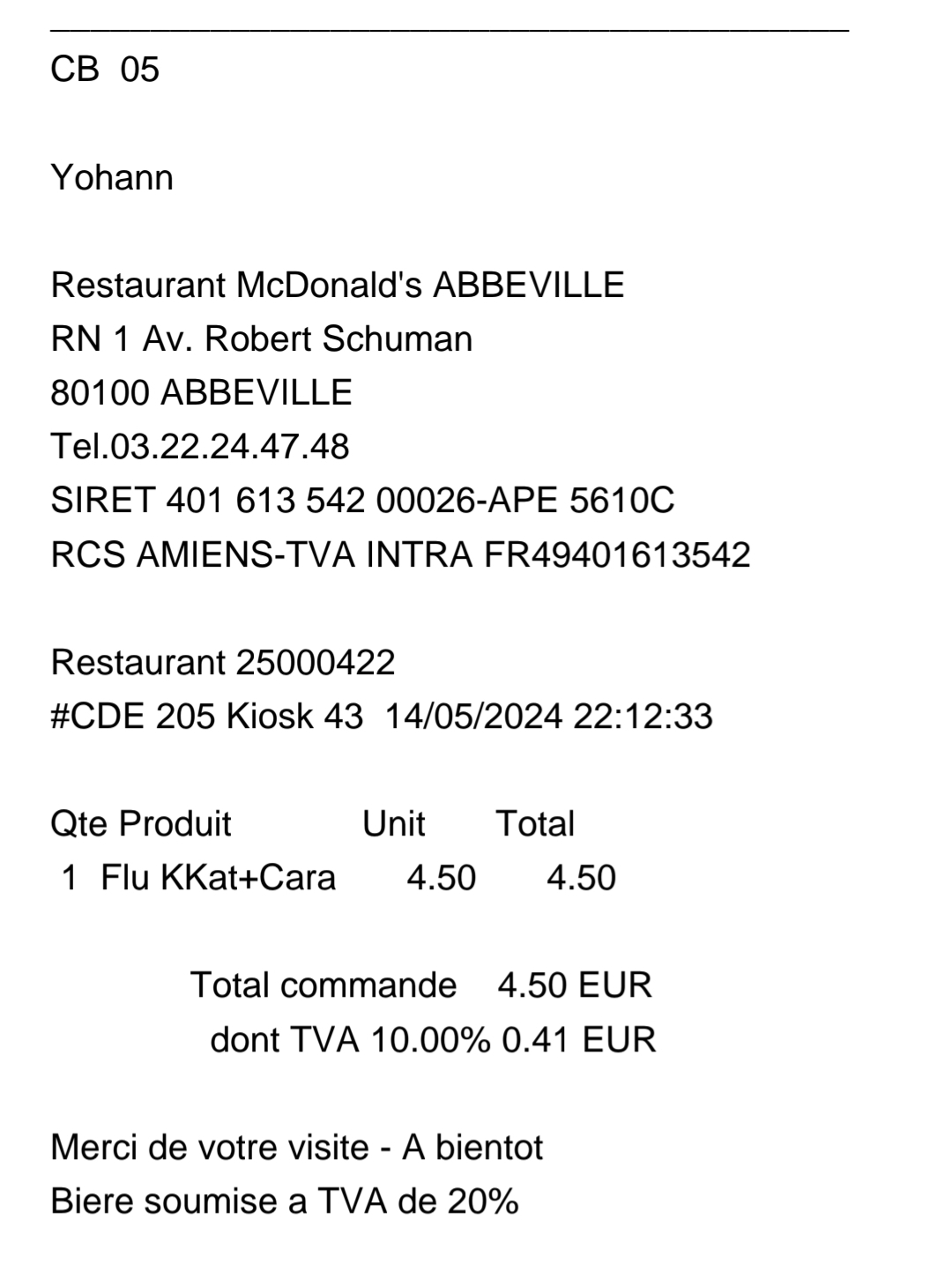 CB 05

Yohann

Restaurant McDonald's ABBEVILLE
RN 1 Av. Robert Schuman
80100 ABBEVILLE
Tel.03.22.24.47.48
SIRET 401 613 542 00026-APE 5610C
RCS AMIENS-TVA INTRA FR49401613542

Restaurant 25000422
#CDE 205 Kiosk 43 14/05/2024 22:12:33

| Qte | Produit | Unit | Total |
|---|---|---|---|
| 1 | Flu KKat+Cara | 4.50 | 4.50 |

Total commande 4.50 EUR
dont TVA 10.00% 0.41 EUR

Merci de votre visite - A bientot
Biere soumise a TVA de 20%